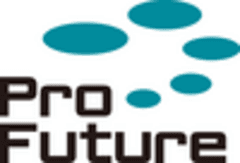 Pro
Future